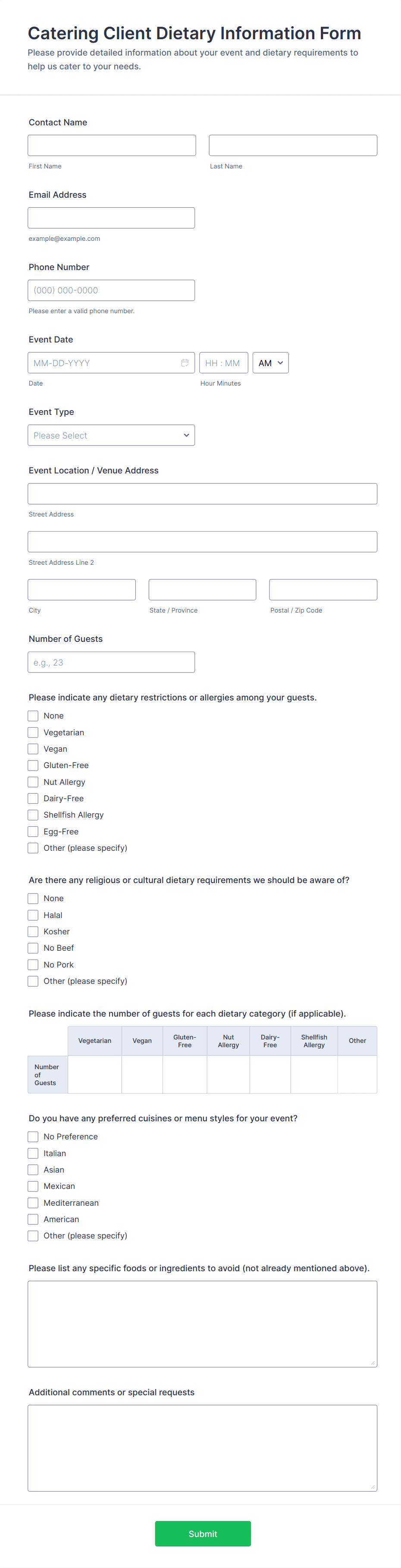 Catering Client Dietary Information Form
Please provide detailed information about your event and dietary requirements to help us cater to your needs.

Contact Name

First Name
Last Name

Email Address

example@example.com

Phone Number
(000) 000-0000
Please enter a valid phone number.

Event Date
MM-DD-YYYY
HH : MM
AM
Date
Hour Minutes

Event Type
Please Select

Event Location / Venue Address

Street Address

Street Address Line 2

City
State / Province
Postal / Zip Code

Number of Guests
e.g., 23

Please indicate any dietary restrictions or allergies among your guests.
None
Vegetarian
Vegan
Gluten-Free
Nut Allergy
Dairy-Free
Shellfish Allergy
Egg-Free
Other (please specify)

Are there any religious or cultural dietary requirements we should be aware of?
None
Halal
Kosher
No Beef
No Pork
Other (please specify)

Please indicate the number of guests for each dietary category (if applicable).

| | Vegetarian | Vegan | Gluten-Free | Nut Allergy | Dairy-Free | Shellfish Allergy | Other |
|---|---|---|---|---|---|---|---|
| Number of Guests | | | | | | | |

Do you have any preferred cuisines or menu styles for your event?
No Preference
Italian
Asian
Mexican
Mediterranean
American
Other (please specify)

Please list any specific foods or ingredients to avoid (not already mentioned above).

Additional comments or special requests

Submit